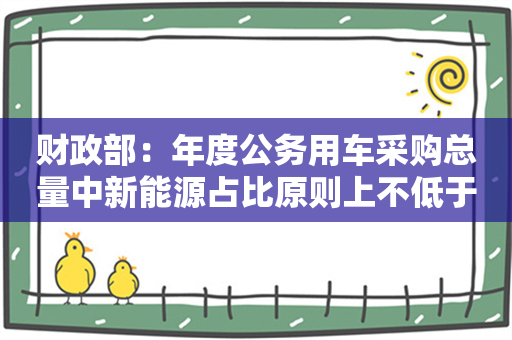 财政部：年度公务用车采购总量中新能源占比原则上不低于